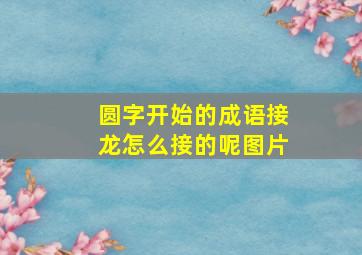 圆字开始的成语接龙怎么接的呢图片